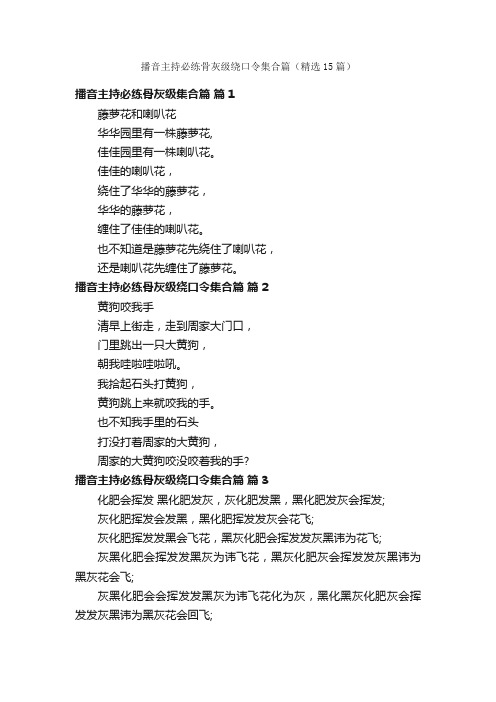 播音主持必练骨灰级绕口令集合篇（精选15篇）

播音主持必练骨灰级集合篇 篇1

藤萝花和喇叭花

华华园里有一株藤萝花,

佳佳园里有一株喇叭花。

佳佳的喇叭花，

绕住了华华的藤萝花，

华华的藤萝花，

缠住了佳佳的喇叭花。

也不知道是藤萝花先绕住了喇叭花，

还是喇叭花先缠住了藤萝花。

播音主持必练骨灰级绕口令集合篇 篇2

黄狗咬我手

清早上街走，走到周家大门口，

门里跳出一只大黄狗，

朝我哇啦哇啦吼。

我拾起石头打黄狗，

黄狗跳上来就咬我的手。

也不知我手里的石头

打没打着周家的大黄狗，

周家的大黄狗咬没咬着我的手?

播音主持必练骨灰级绕口令集合篇 篇3

化肥会挥发 黑化肥发灰，灰化肥发黑，黑化肥发灰会挥发;

灰化肥挥发会发黑，黑化肥挥发发灰会花飞;

灰化肥挥发发黑会飞花，黑灰化肥会挥发发灰黑讳为花飞;

灰黑化肥会挥发发黑灰为讳飞花，黑灰化肥灰会挥发发灰黑讳为黑灰花会飞;

灰黑化肥会会挥发发黑灰为讳飞花化为灰，黑化黑灰化肥灰会挥发发灰黑讳为黑灰花会回飞;